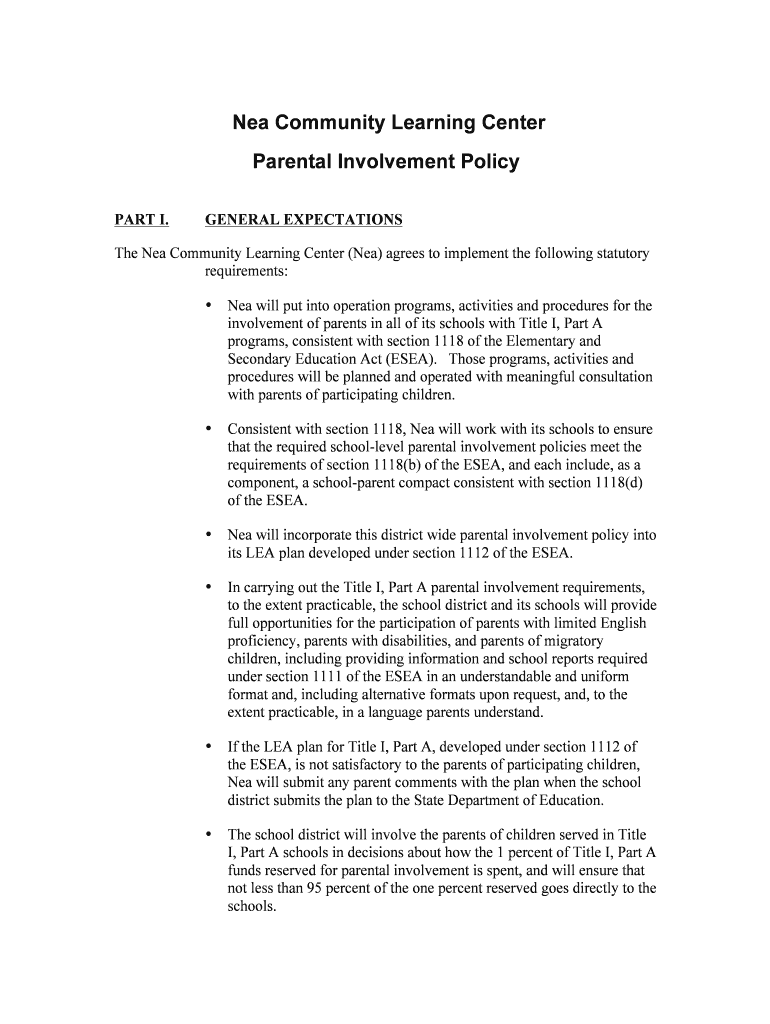 Nea Community Learning Center

Parental Involvement Policy

PART I. GENERAL EXPECTATIONS

The Nea Community Learning Center (Nea) agrees to implement the following statutory requirements:

• Nea will put into operation programs, activities and procedures for the involvement of parents in all of its schools with Title I, Part A programs, consistent with section 1118 of the Elementary and Secondary Education Act (ESEA). Those programs, activities and procedures will be planned and operated with meaningful consultation with parents of participating children.

• Consistent with section 1118, Nea will work with its schools to ensure that the required school-level parental involvement policies meet the requirements of section 1118(b) of the ESEA, and each include, as a component, a school-parent compact consistent with section 1118(d) of the ESEA.

• Nea will incorporate this district wide parental involvement policy into its LEA plan developed under section 1112 of the ESEA.

• In carrying out the Title I, Part A parental involvement requirements, to the extent practicable, the school district and its schools will provide full opportunities for the participation of parents with limited English proficiency, parents with disabilities, and parents of migratory children, including providing information and school reports required under section 1111 of the ESEA in an understandable and uniform format and, including alternative formats upon request, and, to the extent practicable, in a language parents understand.

• If the LEA plan for Title I, Part A, developed under section 1112 of the ESEA, is not satisfactory to the parents of participating children, Nea will submit any parent comments with the plan when the school district submits the plan to the State Department of Education.

• The school district will involve the parents of children served in Title I, Part A schools in decisions about how the 1 percent of Title I, Part A funds reserved for parental involvement is spent, and will ensure that not less than 95 percent of the one percent reserved goes directly to the schools.